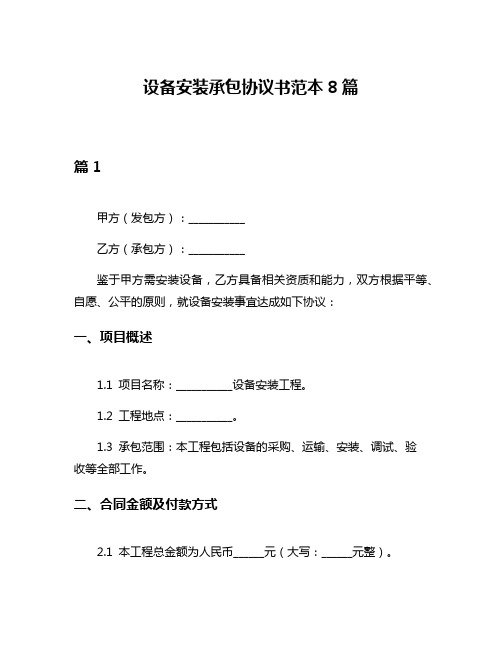 设备安装承包协议书范本 8 篇

篇 1

甲方（发包方）：__________

乙方（承包方）：__________

鉴于甲方需安装设备，乙方具备相关资质和能力，双方根据平等、自愿、公平的原则，就设备安装事宜达成如下协议：

一、项目概述

1.1 项目名称：__________设备安装工程。

1.2 工程地点：__________。

1.3 承包范围：本工程包括设备的采购、运输、安装、调试、验收等全部工作。

二、合同金额及付款方式

2.1 本工程总金额为人民币_____元（大写：_____元整）。